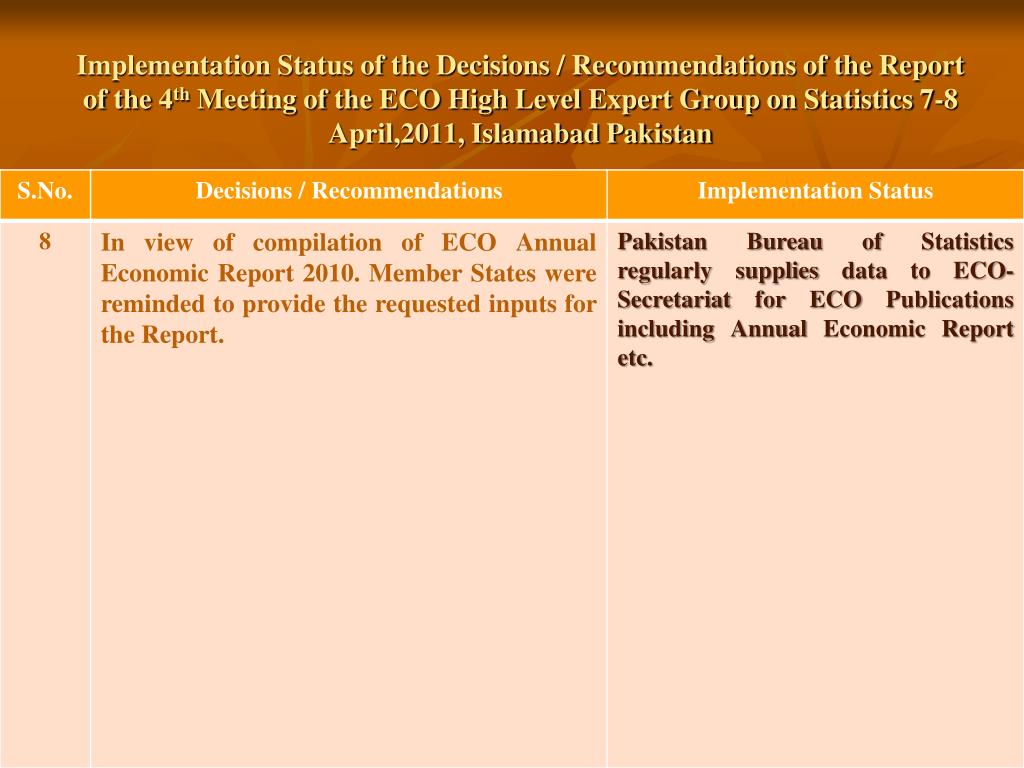 Implementation Status of the Decisions / Recommendations of the Report of the 4$^{th}$ Meeting of the ECO High Level Expert Group on Statistics 7-8 April,2011, Islamabad Pakistan

| S.No. | Decisions / Recommendations | Implementation Status |
|---|---|---|
| 8 | In view of compilation of ECO Annual Economic Report 2010. Member States were reminded to provide the requested inputs for the Report. | Pakistan Bureau of Statistics regularly supplies data to ECO-Secretariat for ECO Publications including Annual Economic Report etc. |